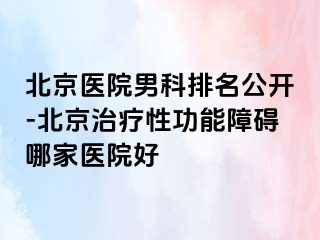 北京医院男科排名公开-北京治疗性功能障碍哪家医院好